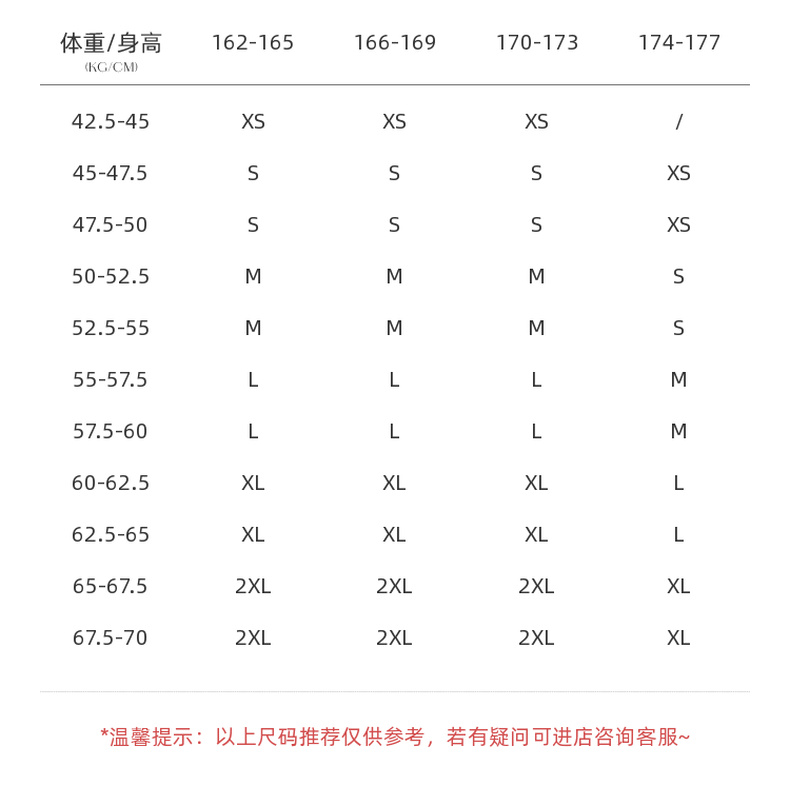 | 体重/身高 (KG/CM) | 162-165 | 166-169 | 170-173 | 174-177 |
|---|---|---|---|---|
| 42.5-45 | XS | XS | XS | / |
| 45-47.5 | S | S | S | XS |
| 47.5-50 | S | S | S | XS |
| 50-52.5 | M | M | M | S |
| 52.5-55 | M | M | M | S |
| 55-57.5 | L | L | L | M |
| 57.5-60 | L | L | L | M |
| 60-62.5 | XL | XL | XL | L |
| 62.5-65 | XL | XL | XL | L |
| 65-67.5 | 2XL | 2XL | 2XL | XL |
| 67.5-70 | 2XL | 2XL | 2XL | XL |

*温馨提示：以上尺码推荐仅供参考，若有疑问可进店咨询客服~